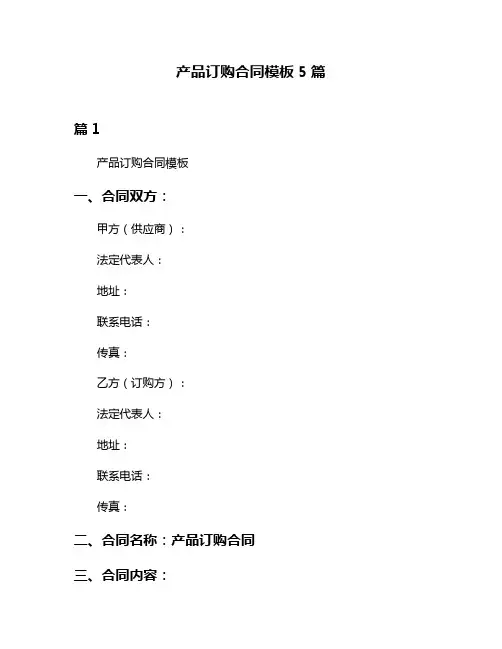 产品订购合同模板 5 篇

篇 1

产品订购合同模板

一、合同双方：

甲方（供应商）：

法定代表人：

地址：

联系电话：

传真：

乙方（订购方）：

法定代表人：

地址：

联系电话：

传真：

二、合同名称：产品订购合同

三、合同内容：